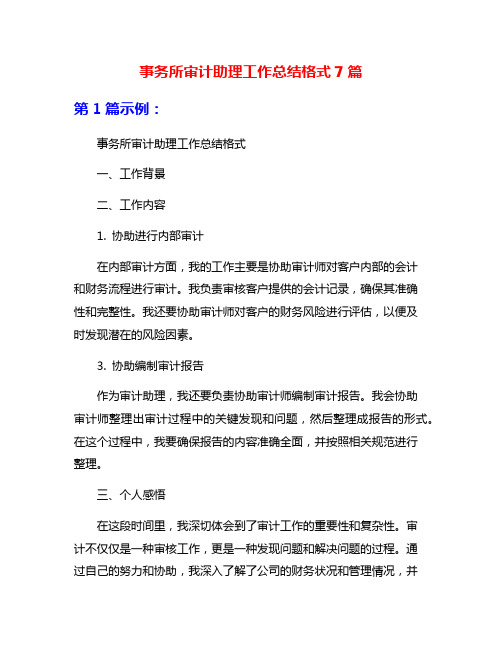 事务所审计助理工作总结格式 7 篇

第 1 篇示例：

事务所审计助理工作总结格式

一、工作背景

二、工作内容

1. 协助进行内部审计

在内部审计方面，我的工作主要是协助审计师对客户内部的会计和财务流程进行审计。我负责审核客户提供的会计记录，确保其准确性和完整性。我还要协助审计师对客户的财务风险进行评估，以便及时发现潜在的风险因素。

3. 协助编制审计报告

作为审计助理，我还要负责协助审计师编制审计报告。我会协助审计师整理出审计过程中的关键发现和问题，然后整理成报告的形式。在这个过程中，我要确保报告的内容准确全面，并按照相关规范进行整理。

三、个人感悟

在这段时间里，我深切体会到了审计工作的重要性和复杂性。审计不仅仅是一种审核工作，更是一种发现问题和解决问题的过程。通过自己的努力和协助，我深入了解了公司的财务状况和管理情况，并